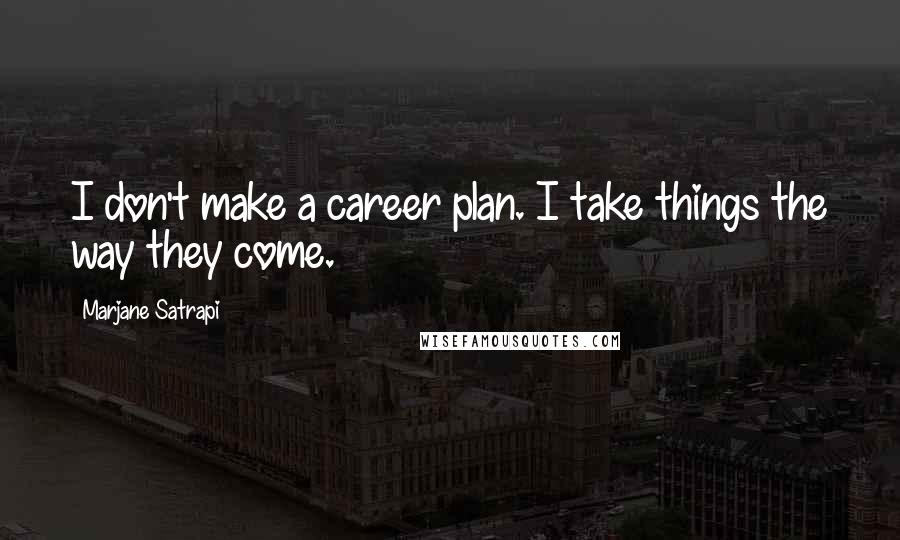 I don't make a career plan. I take things the way they come.

Marjane Satrapi

WISEFAMOUSQUOTES.COM